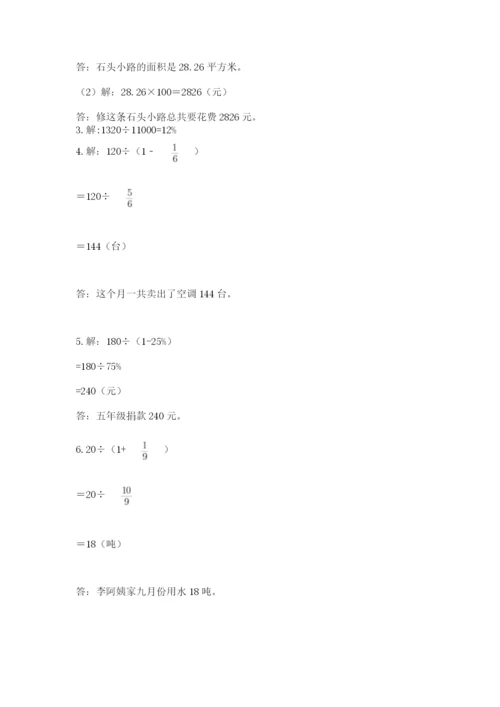 答：石头小路的面积是 28.26 平方米。

（2）解：28.26×100=2826（元）

答：修这条石头小路总共要花费 2826 元。
3. 解:1320÷11000=12%

4. 解：120÷（1 - $\frac{1}{6}$ ）

=120÷ $\frac{5}{6}$

=144（台）

答：这个月一共卖出了空调 144 台。

5. 解：180÷（1-25%）

=180÷75%

=240（元）

答：五年级捐款 240 元。

6. 20÷（1+ $\frac{1}{9}$ ）

=20÷ $\frac{10}{9}$

=18（吨）

答：李阿姨家九月份用水 18 吨。